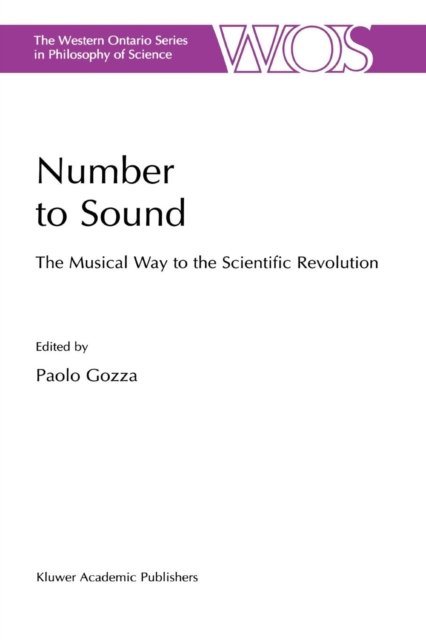 The Western Ontario Series
in Philosophy of Science

WOS

Number
to Sound

The Musical Way to the Scientific Revolution

Edited by

Paolo Gozza

Kluwer Academic Publishers